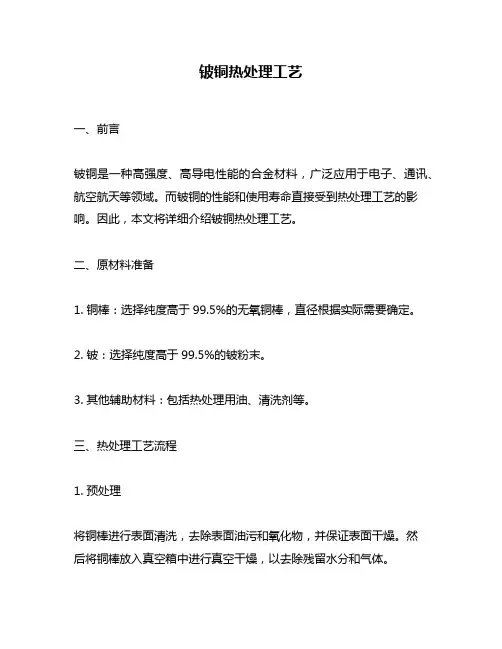 铍铜热处理工艺

一、前言

铍铜是一种高强度、高导电性能的合金材料，广泛应用于电子、通讯、航空航天等领域。而铍铜的性能和使用寿命直接受到热处理工艺的影响。因此，本文将详细介绍铍铜热处理工艺。

二、原材料准备

1. 铜棒：选择纯度高于 99.5%的无氧铜棒，直径根据实际需要确定。

2. 铍：选择纯度高于 99.5%的铍粉末。

3. 其他辅助材料：包括热处理用油、清洗剂等。

三、热处理工艺流程

1. 预处理

将铜棒进行表面清洗，去除表面油污和氧化物，并保证表面干燥。然后将铜棒放入真空箱中进行真空干燥，以去除残留水分和气体。